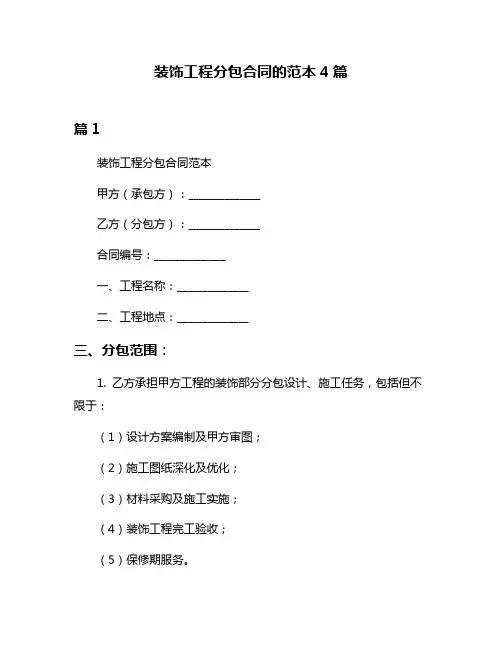 装饰工程分包合同的范本 4 篇

篇 1

装饰工程分包合同范本

甲方（承包方）：____________

乙方（分包方）：____________

合同编号：____________

一、工程名称：____________

二、工程地点：____________

三、分包范围：

1. 乙方承担甲方工程的装饰部分分包设计、施工任务，包括但不限于：

（1）设计方案编制及甲方审图；

（2）施工图纸深化及优化；

（3）材料采购及施工实施；

（4）装饰工程完工验收；

（5）保修期服务。